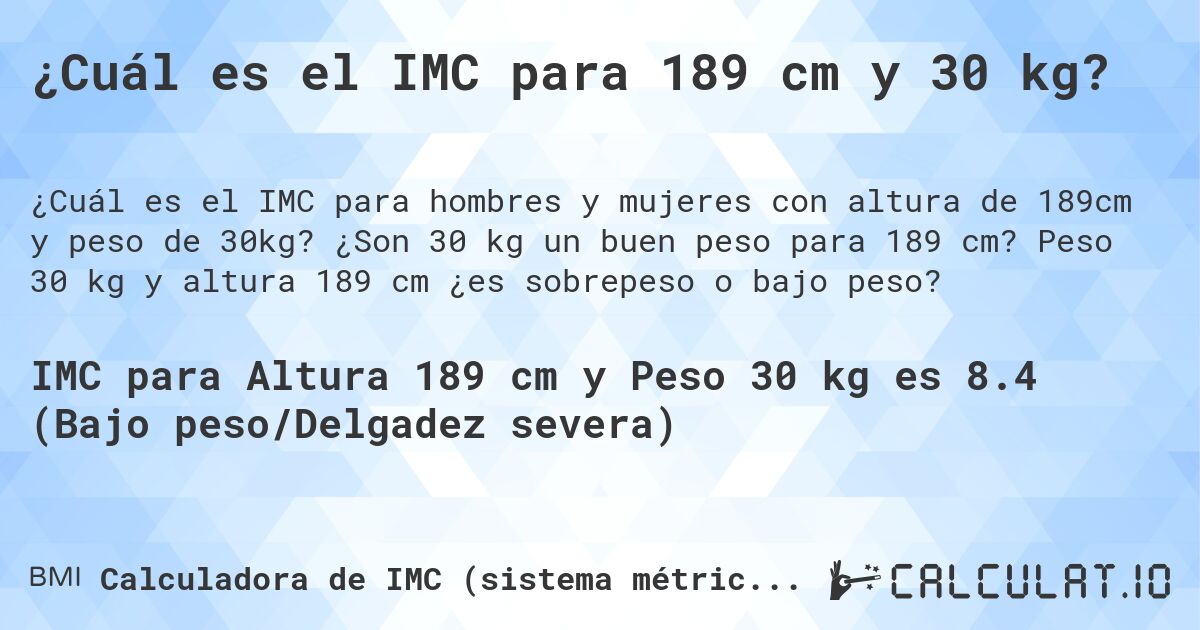 ¿Cuál es el IMC para 189 cm y 30 kg?

¿Cuál es el IMC para hombres y mujeres con altura de 189cm y peso de 30kg? ¿Son 30 kg un buen peso para 189 cm? Peso 30 kg y altura 189 cm ¿es sobrepeso o bajo peso?

IMC para Altura 189 cm y Peso 30 kg es 8.4 (Bajo peso/Delgadez severa)

BMI Calculadora de IMC (sistema métric...

CALCULAT.IO